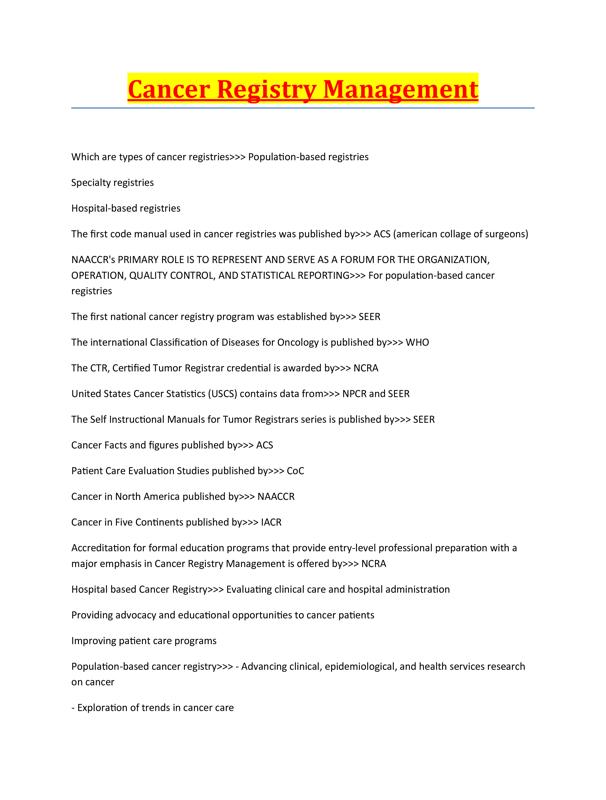 Cancer Registry Management

Which are types of cancer registries>>> Population-based registries

Specialty registries

Hospital-based registries

The first code manual used in cancer registries was published by>>> ACS (american collage of surgeons)

NAACCR's PRIMARY ROLE IS TO REPRESENT AND SERVE AS A FORUM FOR THE ORGANIZATION, OPERATION, QUALITY CONTROL, AND STATISTICAL REPORTING>>> For population-based cancer registries

The first national cancer registry program was established by>>> SEER

The international Classification of Diseases for Oncology is published by>>> WHO

The CTR, Certified Tumor Registrar credential is awarded by>>> NCRA

United States Cancer Statistics (USCS) contains data from>>> NPCR and SEER

The Self Instructional Manuals for Tumor Registrars series is published by>>> SEER

Cancer Facts and figures published by>>> ACS

Patient Care Evaluation Studies published by>>> CoC

Cancer in North America published by>>> NAACCR

Cancer in Five Continents published by>>> IACR

Accreditation for formal education programs that provide entry-level professional preparation with a major emphasis in Cancer Registry Management is offered by>>> NCRA

Hospital based Cancer Registry>>> Evaluating clinical care and hospital administration

Providing advocacy and educational opportunities to cancer patients

Improving patient care programs

Population-based cancer registry>>> - Advancing clinical, epidemiological, and health services research on cancer

- Exploration of trends in cancer care